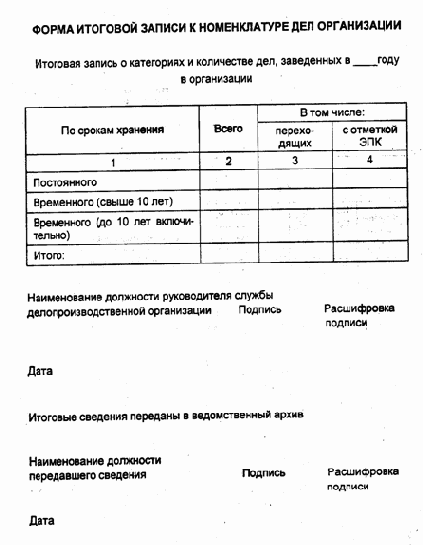 ФОРМА ИТОГОВОЙ ЗАПИСИ К НОМЕНКЛАТУРЕ ДЕЛ ОРГАНИЗАЦИИ

Итоговая запись о категориях и количестве дел, заведенных в ____году в организации

| По срокам хранения | Всего | В том числе: переходящих | В том числе: с отметкой ЭПК |
|---|---|---|---|
| 1 | 2 | 3 | 4 |
| Постоянного | | | |
| Временного (свыше 10 лет) | | | |
| Временного (до 10 лет включительно) | | | |
| Итого: | | | |

Наименование должности руководителя службы делопроизводственной организации Подпись Расшифровка подписи

Дата

Итоговые сведения переданы в ведомственный архив

Наименование должности передавшего сведения Подпись Расшифровка подписи

Дата